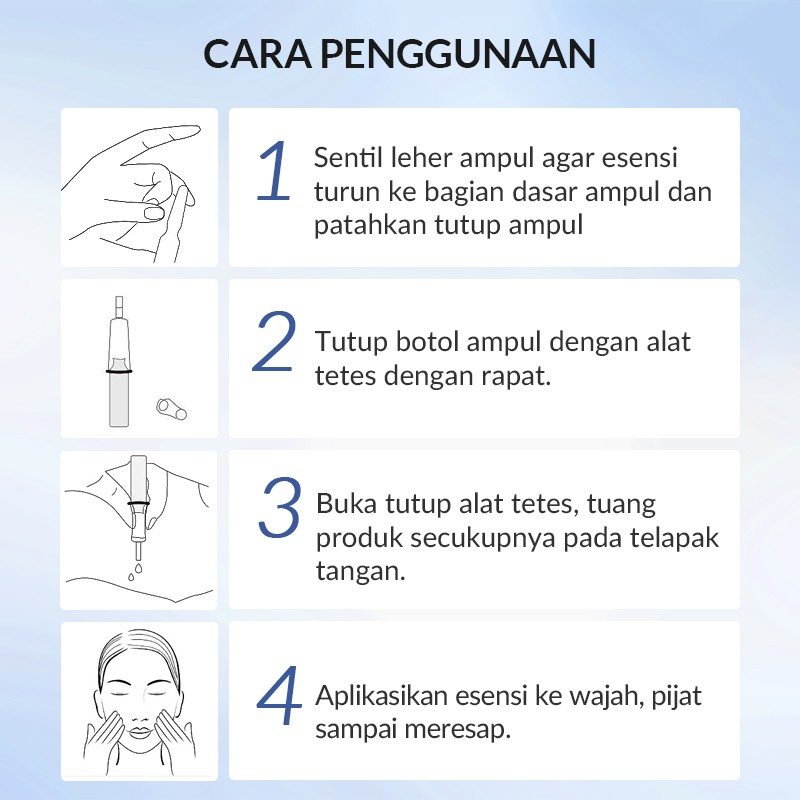 CARA PENGGUNAAN

1 Sentil leher ampul agar esensi turun ke bagian dasar ampul dan patahkan tutup ampul

2 Tutup botol ampul dengan alat tetes dengan rapat.

3 Buka tutup alat tetes, tuang produk secukupnya pada telapak tangan.

4 Aplikasikan esensi ke wajah, pijat sampai meresap.